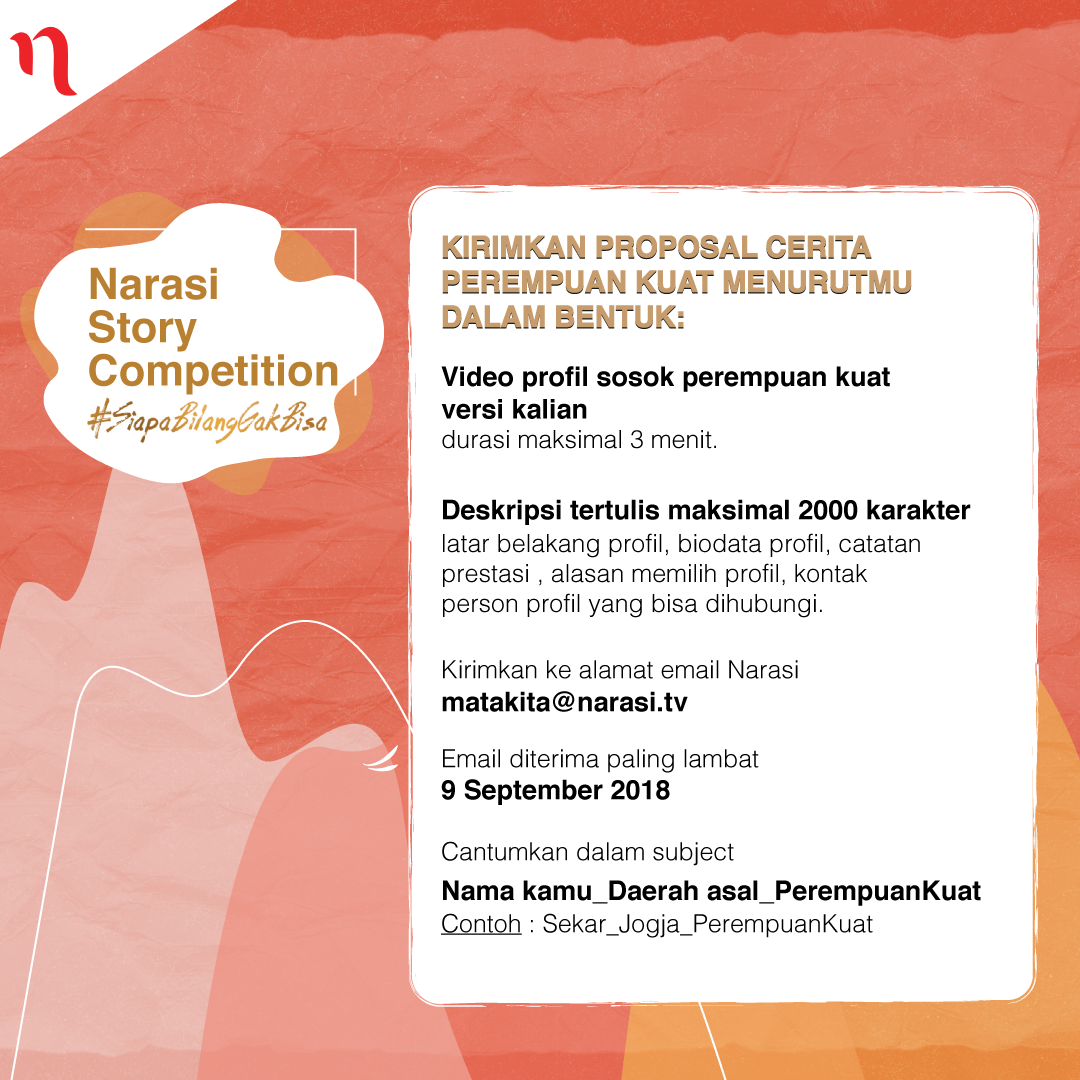 Narasi
Story
Competition
#SiapaBilangGakBisa

KIRIMKAN PROPOSAL CERITA PEREMPUAN KUAT MENURUTMU DALAM BENTUK:

Video profil sosok perempuan kuat versi kalian
durasi maksimal 3 menit.

Deskripsi tertulis maksimal 2000 karakter
latar belakang profil, biodata profil, catatan prestasi , alasan memilih profil, kontak person profil yang bisa dihubungi.

Kirimkan ke alamat email Narasi
matakita@narasi.tv

Email diterima paling lambat
9 September 2018

Cantumkan dalam subject
Nama kamu_Daerah asal_PerempuanKuat
Contoh : Sekar_Jogja_PerempuanKuat